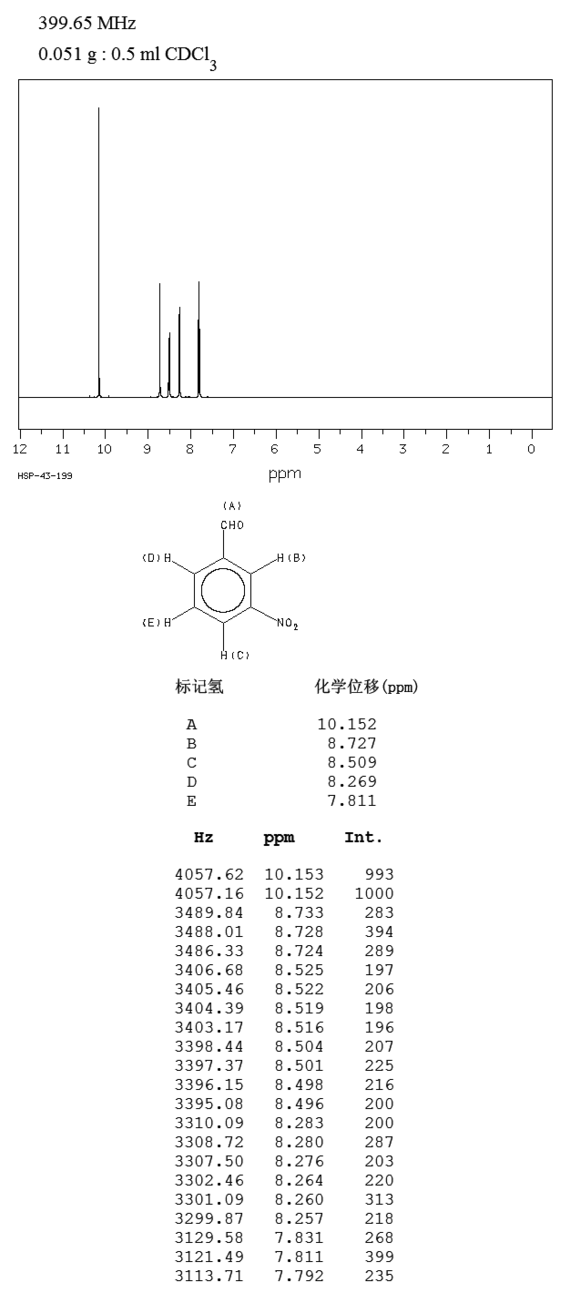 399.65 MHz

0.051 g : 0.5 ml $CDCl_3$

12 11 10 9 8 7 6 5 4 3 2 1 0

HSP-43-199

ppm

(A)
CHO
(D) H
H (B)
(E) H
$NO_2$
H (C)

| 标记氢 | 化学位移(ppm) |
|---|---|
| A | 10.152 |
| B | 8.727 |
| C | 8.509 |
| D | 8.269 |
| E | 7.811 |

| Hz | ppm | Int. |
|---|---|---|
| 4057.62 | 10.153 | 993 |
| 4057.16 | 10.152 | 1000 |
| 3489.84 | 8.733 | 283 |
| 3488.01 | 8.728 | 394 |
| 3486.33 | 8.724 | 289 |
| 3406.68 | 8.525 | 197 |
| 3405.46 | 8.522 | 206 |
| 3404.39 | 8.519 | 198 |
| 3403.17 | 8.516 | 196 |
| 3398.44 | 8.504 | 207 |
| 3397.37 | 8.501 | 225 |
| 3396.15 | 8.498 | 216 |
| 3395.08 | 8.496 | 200 |
| 3310.09 | 8.283 | 200 |
| 3308.72 | 8.280 | 287 |
| 3307.50 | 8.276 | 203 |
| 3302.46 | 8.264 | 220 |
| 3301.09 | 8.260 | 313 |
| 3299.87 | 8.257 | 218 |
| 3129.58 | 7.831 | 268 |
| 3121.49 | 7.811 | 399 |
| 3113.71 | 7.792 | 235 |